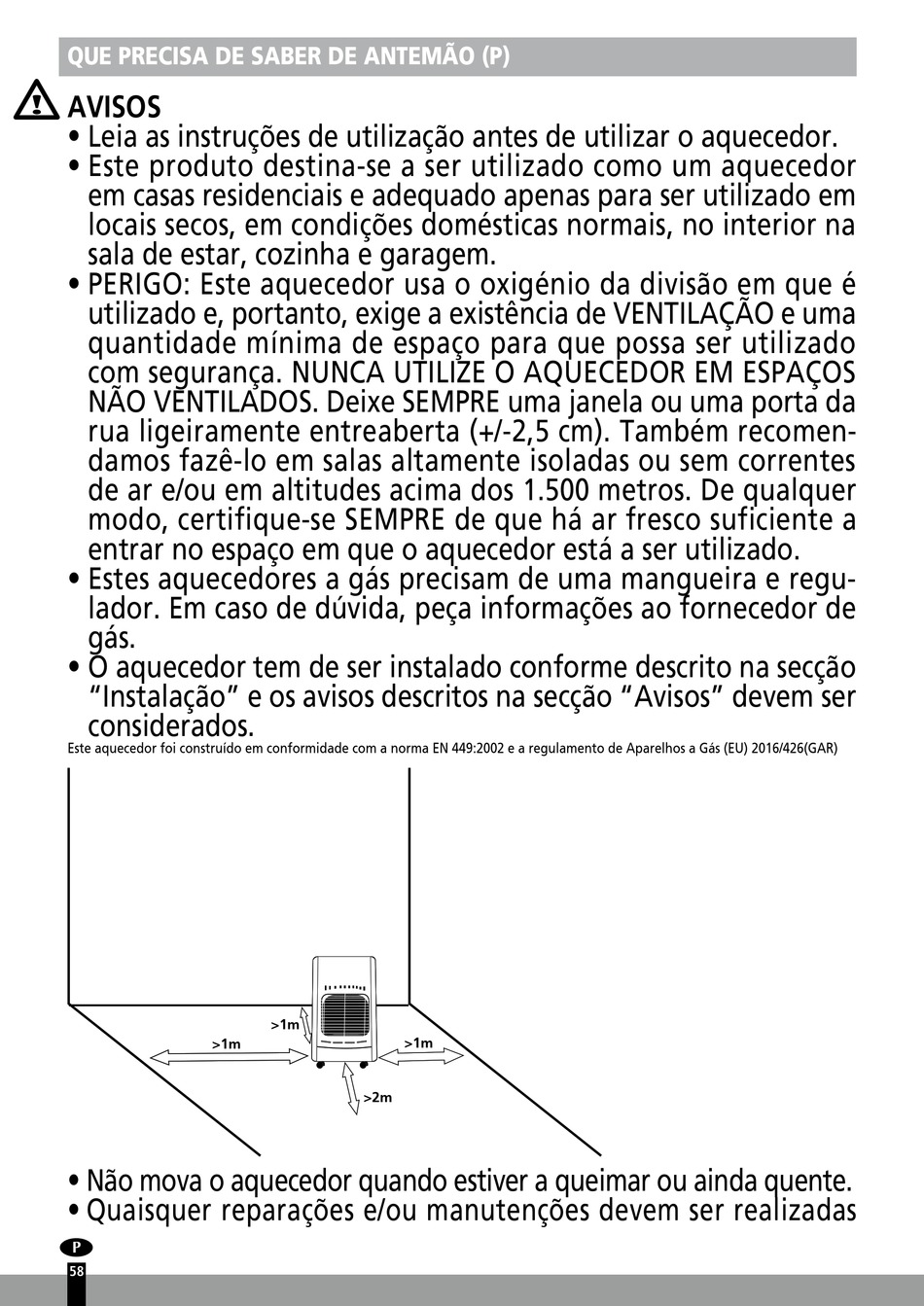 QUE PRECISA DE SABER DE ANTEMÃO (P)

AVISOS

• Leia as instruções de utilização antes de utilizar o aquecedor.

• Este produto destina-se a ser utilizado como um aquecedor em casas residenciais e adequado apenas para ser utilizado em locais secos, em condições domésticas normais, no interior na sala de estar, cozinha e garagem.

• PERIGO: Este aquecedor usa o oxigénio da divisão em que é utilizado e, portanto, exige a existência de VENTILAÇÃO e uma quantidade mínima de espaço para que possa ser utilizado com segurança. NUNCA UTILIZE O AQUECEDOR EM ESPAÇOS NÃO VENTILADOS. Deixe SEMPRE uma janela ou uma porta da rua ligeiramente entreaberta (+/-2,5 cm). Também recomendamos fazê-lo em salas altamente isoladas ou sem correntes de ar e/ou em altitudes acima dos 1.500 metros. De qualquer modo, certifique-se SEMPRE de que há ar fresco suficiente a entrar no espaço em que o aquecedor está a ser utilizado.

• Estes aquecedores a gás precisam de uma mangueira e regulador. Em caso de dúvida, peça informações ao fornecedor de gás.

• O aquecedor tem de ser instalado conforme descrito na secção "Instalação" e os avisos descritos na secção "Avisos" devem ser considerados.

Este aquecedor foi construído em conformidade com a norma EN 449:2002 e a regulamento de Aparelhos a Gás (EU) 2016/426(GAR)

>1m
>1m
>1m
>2m

• Não mova o aquecedor quando estiver a queimar ou ainda quente.

• Quaisquer reparações e/ou manutenções devem ser realizadas

P
58